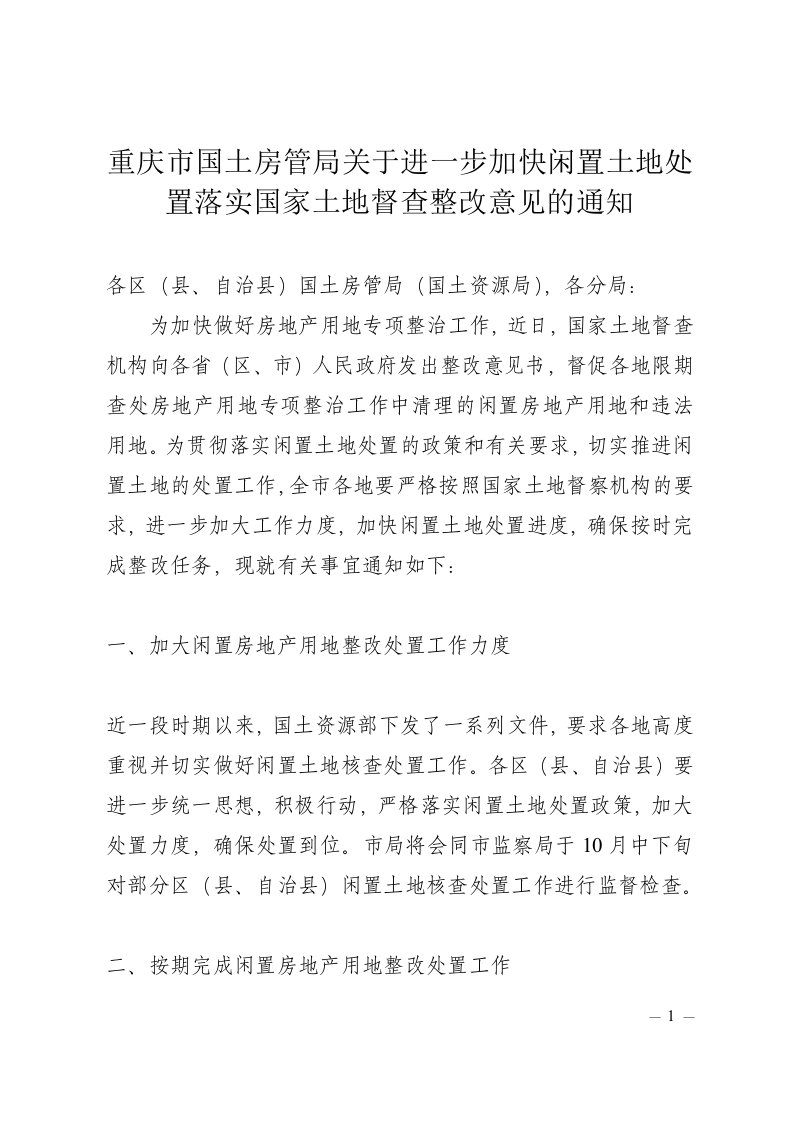 重庆市国土房管局关于进一步加快闲置土地处置落实国家土地督查整改意见的通知

各区（县、自治县）国土房管局（国土资源局），各分局：

为加快做好房地产用地专项整治工作，近日，国家土地督查机构向各省（区、市）人民政府发出整改意见书，督促各地限期查处房地产用地专项整治工作中清理的闲置房地产用地和违法用地。为贯彻落实闲置土地处置的政策和有关要求，切实推进闲置土地的处置工作，全市各地要严格按照国家土地督察机构的要求，进一步加大工作力度，加快闲置土地处置进度，确保按时完成整改任务，现就有关事宜通知如下：

一、加大闲置房地产用地整改处置工作力度

近一段时期以来，国土资源部下发了一系列文件，要求各地高度重视并切实做好闲置土地核查处置工作。各区（县、自治县）要进一步统一思想，积极行动，严格落实闲置土地处置政策，加大处置力度，确保处置到位。市局将会同市监察局于10月中下旬对部分区（县、自治县）闲置土地核查处置工作进行监督检查。

二、按期完成闲置房地产用地整改处置工作

— 1 —